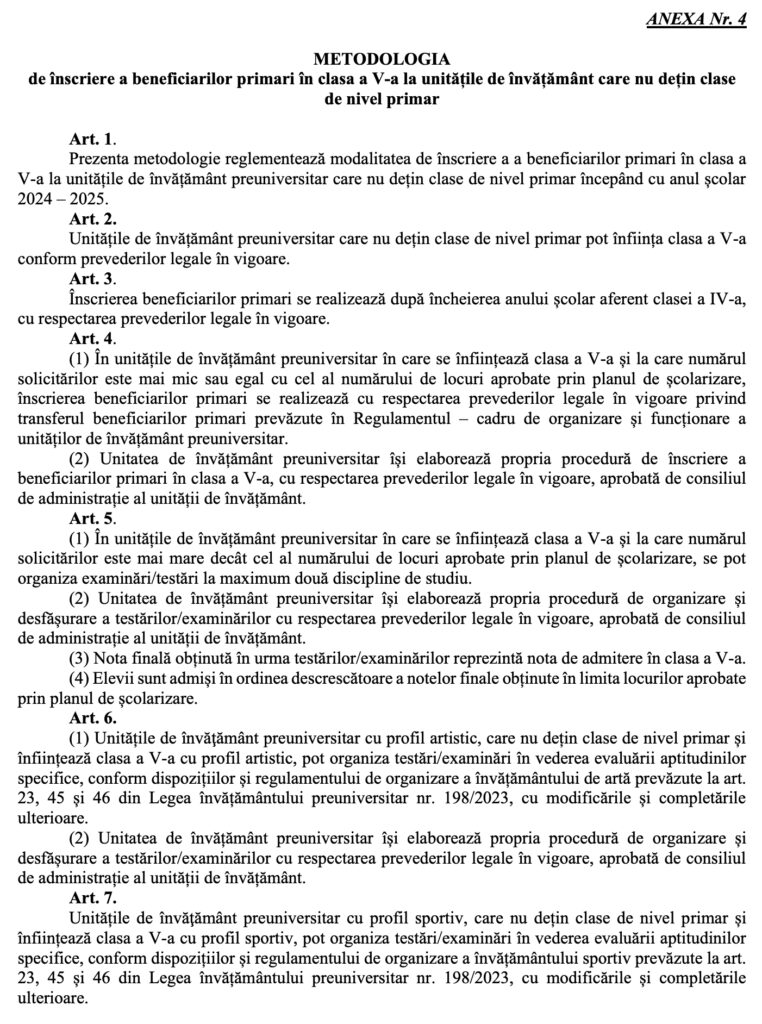 ANEXA Nr. 4

METODOLOGIA
de înscriere a beneficiarilor primari în clasa a V-a la unitățile de învățământ care nu dețin clase de nivel primar

Art. 1.
Prezenta metodologie reglementează modalitatea de înscriere a a beneficiarilor primari în clasa a V-a la unitățile de învățământ preuniversitar care nu dețin clase de nivel primar începând cu anul școlar 2024 – 2025.
Art. 2.
Unitățile de învățământ preuniversitar care nu dețin clase de nivel primar pot înființa clasa a V-a conform prevederilor legale în vigoare.
Art. 3.
Înscrierea beneficiarilor primari se realizează după încheierea anului școlar aferent clasei a IV-a, cu respectarea prevederilor legale în vigoare.
Art. 4.
(1) În unitățile de învățământ preuniversitar în care se înființează clasa a V-a și la care numărul solicitărilor este mai mic sau egal cu cel al numărului de locuri aprobate prin planul de școlarizare, înscrierea beneficiarilor primari se realizează cu respectarea prevederilor legale în vigoare privind transferul beneficiarilor primari prevăzute în Regulamentul – cadru de organizare și funcționare a unităților de învățământ preuniversitar.
(2) Unitatea de învățământ preuniversitar își elaborează propria procedură de înscriere a beneficiarilor primari în clasa a V-a, cu respectarea prevederilor legale în vigoare, aprobată de consiliul de administrație al unității de învățământ.
Art. 5.
(1) În unitățile de învățământ preuniversitar în care se înființează clasa a V-a și la care numărul solicitărilor este mai mare decât cel al numărului de locuri aprobate prin planul de școlarizare, se pot organiza examinări/testări la maximum două discipline de studiu.
(2) Unitatea de învățământ preuniversitar își elaborează propria procedură de organizare și desfășurare a testărilor/examinărilor cu respectarea prevederilor legale în vigoare, aprobată de consiliul de administrație al unității de învățământ.
(3) Nota finală obținută în urma testărilor/examinărilor reprezintă nota de admitere în clasa a V-a.
(4) Elevii sunt admiși în ordinea descrescătoare a notelor finale obținute în limita locurilor aprobate prin planul de școlarizare.
Art. 6.
(1) Unitățile de învățământ preuniversitar cu profil artistic, care nu dețin clase de nivel primar și înființează clasa a V-a cu profil artistic, pot organiza testări/examinări în vederea evaluării aptitudinilor specifice, conform dispozițiilor și regulamentului de organizare a învățământului de artă prevăzute la art. 23, 45 și 46 din Legea învățământului preuniversitar nr. 198/2023, cu modificările și completările ulterioare.
(2) Unitatea de învățământ preuniversitar își elaborează propria procedură de organizare și desfășurare a testărilor/examinărilor cu respectarea prevederilor legale în vigoare, aprobată de consiliul de administrație al unității de învățământ.
Art. 7.
Unitățile de învățământ preuniversitar cu profil sportiv, care nu dețin clase de nivel primar și înființează clasa a V-a cu profil sportiv, pot organiza testări/examinări în vederea evaluării aptitudinilor specifice, conform dispozițiilor și regulamentului de organizare a învățământului sportiv prevăzute la art. 23, 45 și 46 din Legea învățământului preuniversitar nr. 198/2023, cu modificările și completările ulterioare.